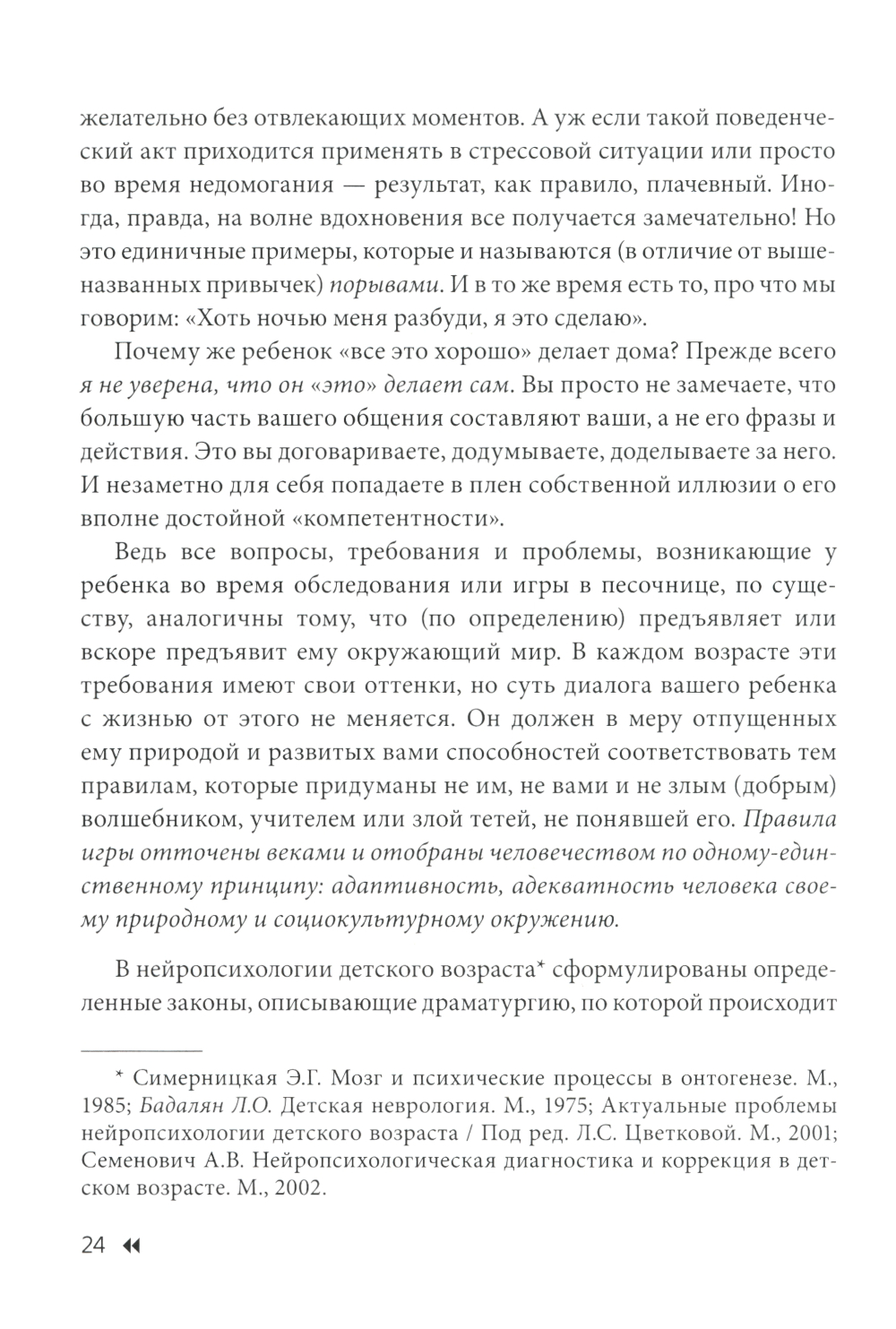 желательно без отвлекающих моментов. А уж если такой поведенческий акт приходится применять в стрессовой ситуации или просто во время недомогания — результат, как правило, плачевный. Иногда, правда, на волне вдохновения все получается замечательно! Но это единичные примеры, которые и называются (в отличие от вышеназванных привычек) порывами. И в то же время есть то, про что мы говорим: «Хоть ночью меня разбуди, я это сделаю».

Почему же ребенок «все это хорошо» делает дома? Прежде всего я не уверена, что он «это» делает сам. Вы просто не замечаете, что большую часть вашего общения составляют ваши, а не его фразы и действия. Это вы договариваете, додумываете, доделываете за него. И незаметно для себя попадаете в плен собственной иллюзии о его вполне достойной «компетентности».

Ведь все вопросы, требования и проблемы, возникающие у ребенка во время обследования или игры в песочнице, по существу, аналогичны тому, что (по определению) предъявляет или вскоре предъявит ему окружающий мир. В каждом возрасте эти требования имеют свои оттенки, но суть диалога вашего ребенка с жизнью от этого не меняется. Он должен в меру отпущенных ему природой и развитых вами способностей соответствовать тем правилам, которые придуманы не им, не вами и не злым (добрым) волшебником, учителем или злой тетей, не понявшей его. Правила игры отточены веками и отобраны человечеством по одному-единственному принципу: адаптивность, адекватность человека своему природному и социокультурному окружению.

В нейропсихологии детского возраста* сформулированы определенные законы, описывающие драматургию, по которой происходит

* Симерницкая Э.Г. Мозг и психические процессы в онтогенезе. М., 1985; Бадалян Л.О. Детская неврология. М., 1975; Актуальные проблемы нейропсихологии детского возраста / Под ред. Л.С. Цветковой. М., 2001; Семенович А.В. Нейропсихологическая диагностика и коррекция в детском возрасте. М., 2002.

24